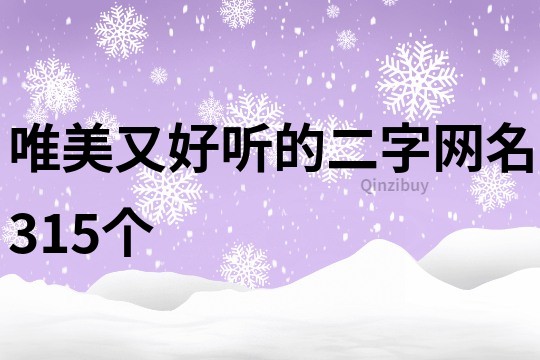 唯美又好听的二字网名315个

Qinzibuy